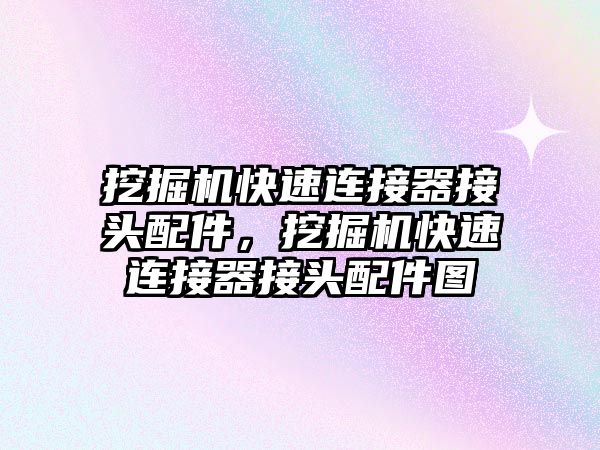 挖掘机快速连接器接头配件，挖掘机快速连接器接头配件图